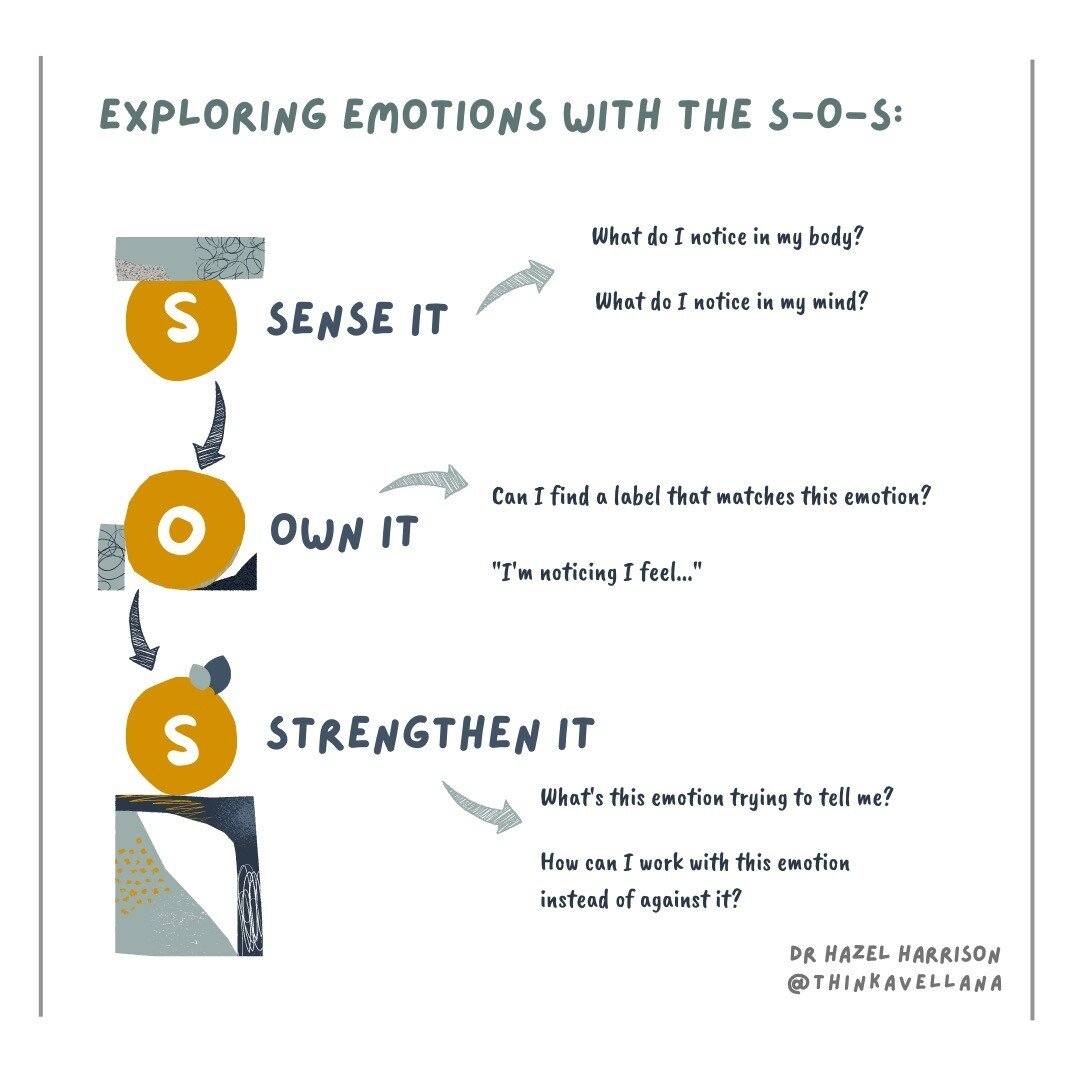 EXPLORING EMOTIONS WITH THE S-O-S:

S SENSE IT

What do I notice in my body?

What do I notice in my mind?

O OWN IT

Can I find a label that matches this emotion?

"I'm noticing I feel..."

S STRENGTHEN IT

What's this emotion trying to tell me?

How can I work with this emotion instead of against it?

DR HAZEL HARRISON
@THINKAVELLANA